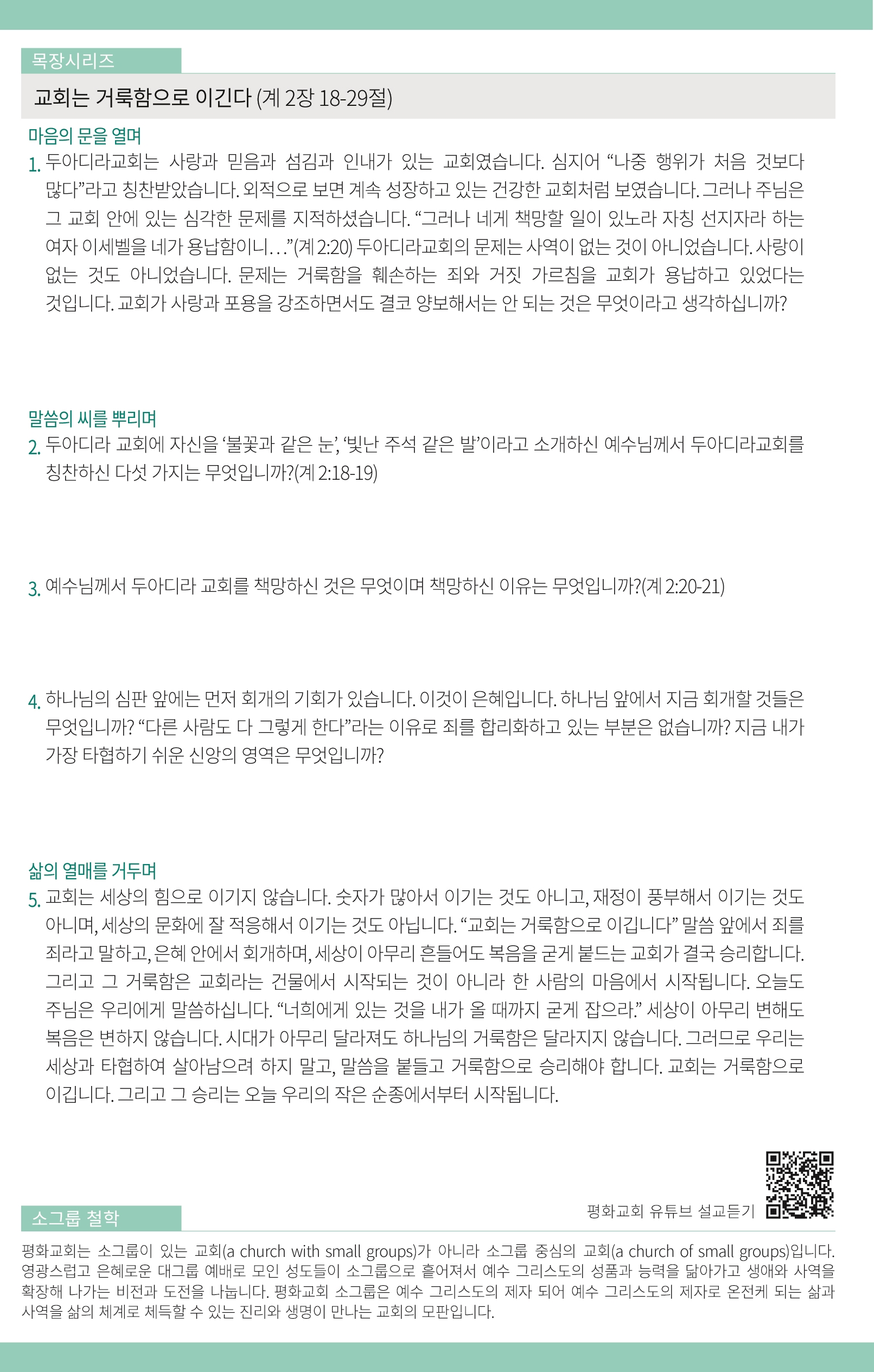 목장시리즈

교회는 거룩함으로 이긴다 (계 2장 18-29절)

마음의 문을 열며

1. 두아디라교회는 사랑과 믿음과 섬김과 인내가 있는 교회였습니다. 심지어 “나중 행위가 처음 것보다 많다”라고 칭찬받았습니다. 외적으로 보면 계속 성장하고 있는 건강한 교회처럼 보였습니다. 그러나 주님은 그 교회 안에 있는 심각한 문제를 지적하셨습니다. “그러나 네게 책망할 일이 있노라 자칭 선지자라 하는 여자 이세벨을 네가 용납함이니…”(계 2:20) 두아디라교회의 문제는 사역이 없는 것이 아니었습니다. 사랑이 없는 것도 아니었습니다. 문제는 거룩함을 훼손하는 죄와 거짓 가르침을 교회가 용납하고 있었다는 것입니다. 교회가 사랑과 포용을 강조하면서도 결코 양보해서는 안 되는 것은 무엇이라고 생각하십니까?

말씀의 씨를 뿌리며

2. 두아디라 교회에 자신을 ‘불꽃과 같은 눈’, ‘빛난 주석 같은 발’이라고 소개하신 예수님께서 두아디라교회를 칭찬하신 다섯 가지는 무엇입니까?(계 2:18-19)

3. 예수님께서 두아디라 교회를 책망하신 것은 무엇이며 책망하신 이유는 무엇입니까?(계 2:20-21)

4. 하나님의 심판 앞에는 먼저 회개의 기회가 있습니다. 이것이 은혜입니다. 하나님 앞에서 지금 회개할 것들은 무엇입니까? “다른 사람도 다 그렇게 한다”라는 이유로 죄를 합리화하고 있는 부분은 없습니까? 지금 내가 가장 타협하기 쉬운 신앙의 영역은 무엇입니까?

삶의 열매를 거두며

5. 교회는 세상의 힘으로 이기지 않습니다. 숫자가 많아서 이기는 것도 아니고, 재정이 풍부해서 이기는 것도 아니며, 세상의 문화에 잘 적응해서 이기는 것도 아닙니다. “교회는 거룩함으로 이깁니다” 말씀 앞에서 죄를 죄라고 말하고, 은혜 안에서 회개하며, 세상이 아무리 흔들어도 복음을 굳게 붙드는 교회가 결국 승리합니다. 그리고 그 거룩함은 교회라는 건물에서 시작되는 것이 아니라 한 사람의 마음에서 시작됩니다. 오늘도 주님은 우리에게 말씀하십니다. “너희에게 있는 것을 내가 올 때까지 굳게 잡으라.” 세상이 아무리 변해도 복음은 변하지 않습니다. 시대가 아무리 달라져도 하나님의 거룩함은 달라지지 않습니다. 그러므로 우리는 세상과 타협하여 살아남으려 하지 말고, 말씀을 붙들고 거룩함으로 승리해야 합니다. 교회는 거룩함으로 이깁니다. 그리고 그 승리는 오늘 우리의 작은 순종에서부터 시작됩니다.

평화교회 유튜브 설교듣기

소그룹 철학

평화교회는 소그룹이 있는 교회(a church with small groups)가 아니라 소그룹 중심의 교회(a church of small groups)입니다. 영광스럽고 은혜로운 대그룹 예배로 모인 성도들이 소그룹으로 흩어져서 예수 그리스도의 성품과 능력을 닮아가고 생애와 사역을 확장해 나가는 비전과 도전을 나눕니다. 평화교회 소그룹은 예수 그리스도의 제자 되어 예수 그리스도의 제자로 온전케 되는 삶과 사역을 삶의 체계로 체득할 수 있는 진리와 생명이 만나는 교회의 모판입니다.